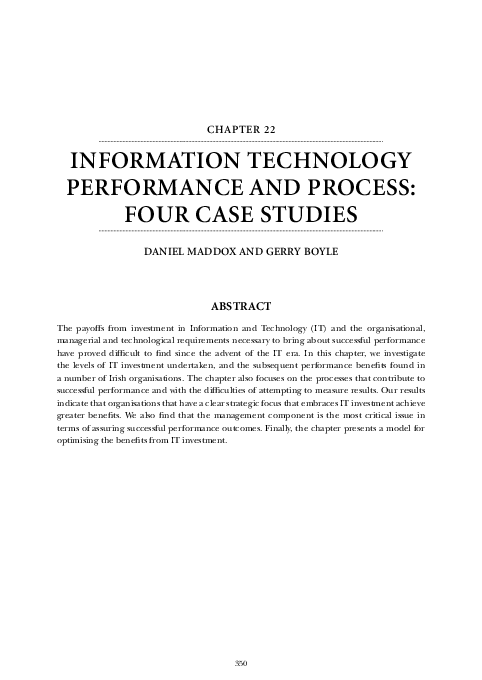 CHAPTER 22

INFORMATION TECHNOLOGY PERFORMANCE AND PROCESS: FOUR CASE STUDIES

DANIEL MADDOX AND GERRY BOYLE

ABSTRACT

The payoffs from investment in Information and Technology (IT) and the organisational, managerial and technological requirements necessary to bring about successful performance have proved difficult to find since the advent of the IT era. In this chapter, we investigate the levels of IT investment undertaken, and the subsequent performance benefits found in a number of Irish organisations. The chapter also focuses on the processes that contribute to successful performance and with the difficulties of attempting to measure results. Our results indicate that organisations that have a clear strategic focus that embraces IT investment achieve greater benefits. We also find that the management component is the most critical issue in terms of assuring successful performance outcomes. Finally, the chapter presents a model for optimising the benefits from IT investment.

350